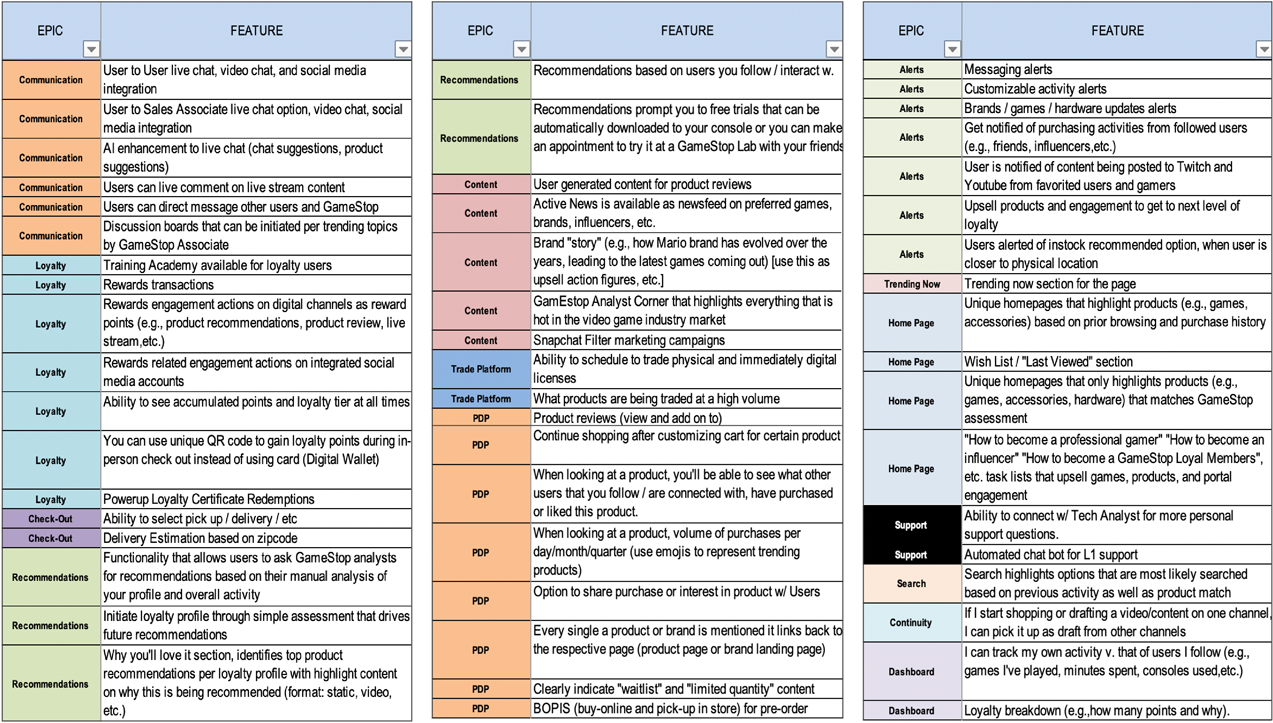 | EPIC | FEATURE |
|---|---|
| Communication | User to User live chat, video chat, and social media integration |
| Communication | User to Sales Associate live chat option, video chat, social media integration |
| Communication | AI enhancement to live chat (chat suggestions, product suggestions) |
| Communication | Users can live comment on live stream content |
| Communication | Users can direct message other users and GameStop |
| Communication | Discussion boards that can be initiated per trending topics by GameStop Associate |
| Loyalty | Training Academy available for loyalty users |
| Loyalty | Rewards transactions |
| Loyalty | Rewards engagement actions on digital channels as reward points (e.g., product recommendations, product review, live stream,etc.) |
| Loyalty | Rewards related engagement actions on integrated social media accounts |
| Loyalty | Ability to see accumulated points and loyalty tier at all times |
| Loyalty | You can use unique QR code to gain loyalty points during in-person check out instead of using card (Digital Wallet) |
| Loyalty | Powerup Loyalty Certificate Redemptions |
| Check-Out | Ability to select pick up / delivery / etc |
| Check-Out | Delivery Estimation based on zipcode |
| Recommendations | Functionality that allows users to ask GameStop analysts for recommendations based on their manual analysis of your profile and overall activity |
| Recommendations | Initiate loyalty profile through simple assessment that drives future recommendations |
| Recommendations | Why you'll love it section, identifies top product recommendations per loyalty profile with highlight content on why this is being recommended (format: static, video, etc.) |

| EPIC | FEATURE |
|---|---|
| Recommendations | Recommendations based on users you follow / interact w. |
| Recommendations | Recommendations prompt you to free trials that can be automatically downloaded to your console or you can make an appointment to try it at a GameStop Lab with your friends |
| Content | User generated content for product reviews |
| Content | Active News is available as newsfeed on preferred games, brands, influencers, etc. |
| Content | Brand "story" (e.g., how Mario brand has evolved over the years, leading to the latest games coming out) [use this as upsell action figures, etc.] |
| Content | GamEstop Analyst Corner that highlights everything that is hot in the video game industry market |
| Content | Snapchat Filter marketing campaigns |
| Trade Platform | Ability to schedule to trade physical and immediately digital licenses |
| Trade Platform | What products are being traded at a high volume |
| PDP | Product reviews (view and add on to) |
| PDP | Continue shopping after customizing cart for certain product |
| PDP | When looking at a product, you'll be able to see what other users that you follow / are connected with, have purchased or liked this product. |
| PDP | When looking at a product, volume of purchases per day/month/quarter (use emojis to represent trending products) |
| PDP | Option to share purchase or interest in product w/ Users |
| PDP | Every single a product or brand is mentioned it links back to the respective page (product page or brand landing page) |
| PDP | Clearly indicate "waitlist" and "limited quantity" content |
| PDP | BOPIS (buy-online and pick-up in store) for pre-order |

| EPIC | FEATURE |
|---|---|
| Alerts | Messaging alerts |
| Alerts | Customizable activity alerts |
| Alerts | Brands / games / hardware updates alerts |
| Alerts | Get notified of purchasing activities from followed users (e.g., friends, influencers,etc.) |
| Alerts | User is notified of content being posted to Twitch and Youtube from favorited users and gamers |
| Alerts | Upsell products and engagement to get to next level of loyalty |
| Alerts | Users alerted of instock recommended option, when user is closer to physical location |
| Trending Now | Trending now section for the page |
| Home Page | Unique homepages that highlight products (e.g., games, accessories) based on prior browsing and purchase history |
| Home Page | Wish List / "Last Viewed" section |
| Home Page | Unique homepages that only highlights products (e.g., games, accessories, hardware) that matches GameStop assessment |
| Home Page | "How to become a professional gamer" "How to become an influencer" "How to become a GameStop Loyal Members", etc. task lists that upsell games, products, and portal engagement |
| Support | Ability to connect w/ Tech Analyst for more personal support questions. |
| Support | Automated chat bot for L1 support |
| Search | Search highlights options that are most likely searched based on previous activity as well as product match |
| Continuity | If I start shopping or drafting a video/content on one channel, I can pick it up as draft from other channels |
| Dashboard | I can track my own activity v. that of users I follow (e.g., games I've played, minutes spent, consoles used,etc.) |
| Dashboard | Loyalty breakdown (e.g.,how many points and why). |